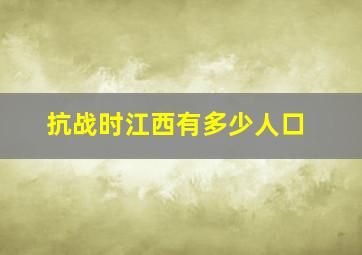 抗战时江西有多少人口